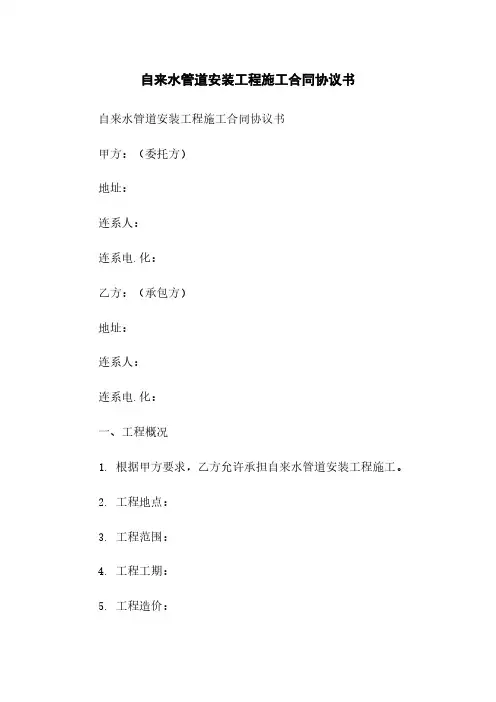 自来水管道安装工程施工合同协议书

自来水管道安装工程施工合同协议书

甲方：（委托方）

地址：

连系人：

连系电.化：

乙方：（承包方）

地址：

连系人：

连系电.化：

一、工程概况

1. 根据甲方要求，乙方允许承担自来水管道安装工程施工。

2. 工程地点：

3. 工程范围：

4. 工程工期：

5. 工程造价：